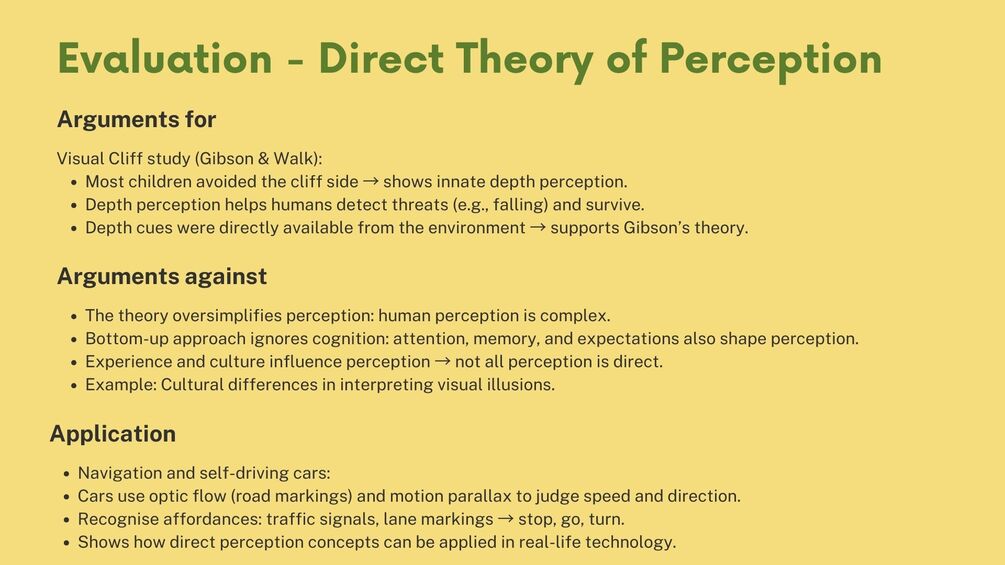 Evaluation - Direct Theory of Perception

Arguments for

Visual Cliff study (Gibson & Walk):
• Most children avoided the cliff side → shows innate depth perception.
• Depth perception helps humans detect threats (e.g., falling) and survive.
• Depth cues were directly available from the environment → supports Gibson's theory.

Arguments against

• The theory oversimplifies perception: human perception is complex.
• Bottom-up approach ignores cognition: attention, memory, and expectations also shape perception.
• Experience and culture influence perception → not all perception is direct.
• Example: Cultural differences in interpreting visual illusions.

Application

• Navigation and self-driving cars:
• Cars use optic flow (road markings) and motion parallax to judge speed and direction.
• Recognise affordances: traffic signals, lane markings → stop, go, turn.
• Shows how direct perception concepts can be applied in real-life technology.